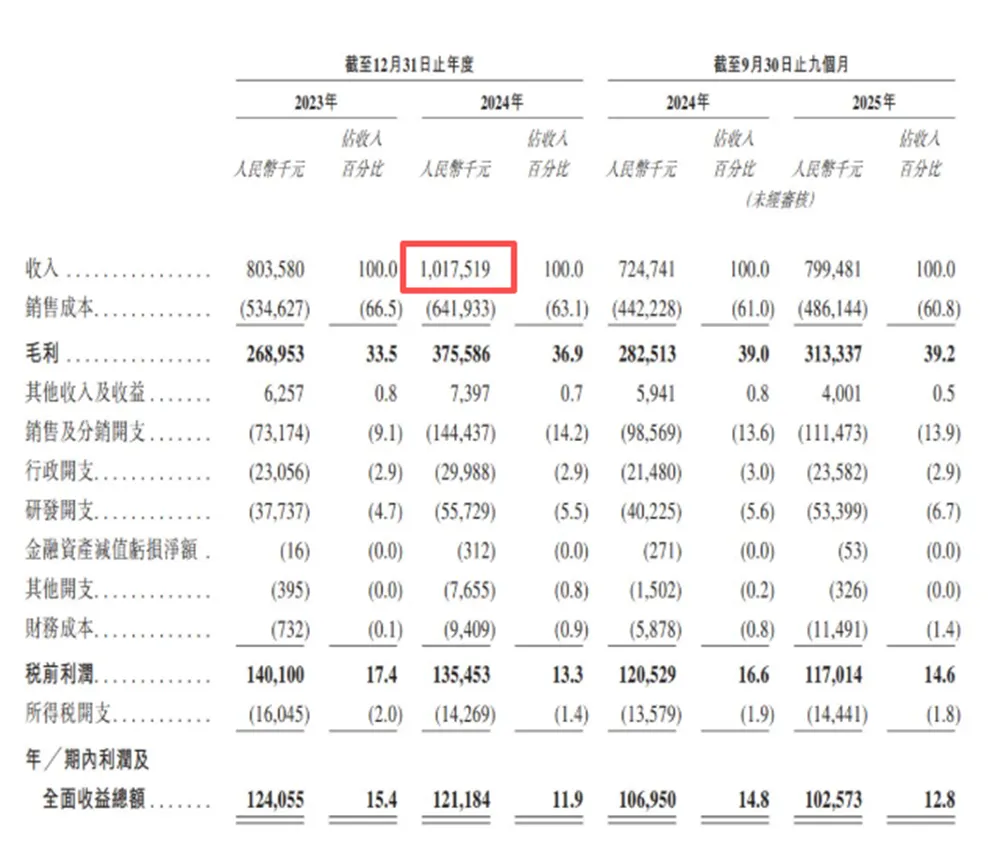 | | 截至12月31日止年度 | | | | 截至9月30日止九個月 | | | |
|---|---|---|---|---|---|---|---|---|
| | 2023年 | | 2024年 | | 2024年 | | 2025年 | |
| | 人民幣千元 | 佔收入百分比 | 人民幣千元 | 佔收入百分比 | 人民幣千元 | 佔收入百分比 | 人民幣千元 | 佔收入百分比 |
| | | | | | (未經審核) | | | |
| 收入 | 803,580 | 100.0 | 1,017,519 | 100.0 | 724,741 | 100.0 | 799,481 | 100.0 |
| 銷售成本 | (534,627) | (66.5) | (641,933) | (63.1) | (442,228) | (61.0) | (486,144) | (60.8) |
| 毛利 | 268,953 | 33.5 | 375,586 | 36.9 | 282,513 | 39.0 | 313,337 | 39.2 |
| 其他收入及收益 | 6,257 | 0.8 | 7,397 | 0.7 | 5,941 | 0.8 | 4,001 | 0.5 |
| 銷售及分銷開支 | (73,174) | (9.1) | (144,437) | (14.2) | (98,569) | (13.6) | (111,473) | (13.9) |
| 行政開支 | (23,056) | (2.9) | (29,988) | (2.9) | (21,480) | (3.0) | (23,582) | (2.9) |
| 研發開支 | (37,737) | (4.7) | (55,729) | (5.5) | (40,225) | (5.6) | (53,399) | (6.7) |
| 金融資產減值虧損淨額 | (16) | (0.0) | (312) | (0.0) | (271) | (0.0) | (53) | (0.0) |
| 其他開支 | (395) | (0.0) | (7,655) | (0.8) | (1,502) | (0.2) | (326) | (0.0) |
| 財務成本 | (732) | (0.1) | (9,409) | (0.9) | (5,878) | (0.8) | (11,491) | (1.4) |
| 稅前利潤 | 140,100 | 17.4 | 135,453 | 13.3 | 120,529 | 16.6 | 117,014 | 14.6 |
| 所得稅開支 | (16,045) | (2.0) | (14,269) | (1.4) | (13,579) | (1.9) | (14,441) | (1.8) |
| 年/期內利潤及全面收益總額 | 124,055 | 15.4 | 121,184 | 11.9 | 106,950 | 14.8 | 102,573 | 12.8 |